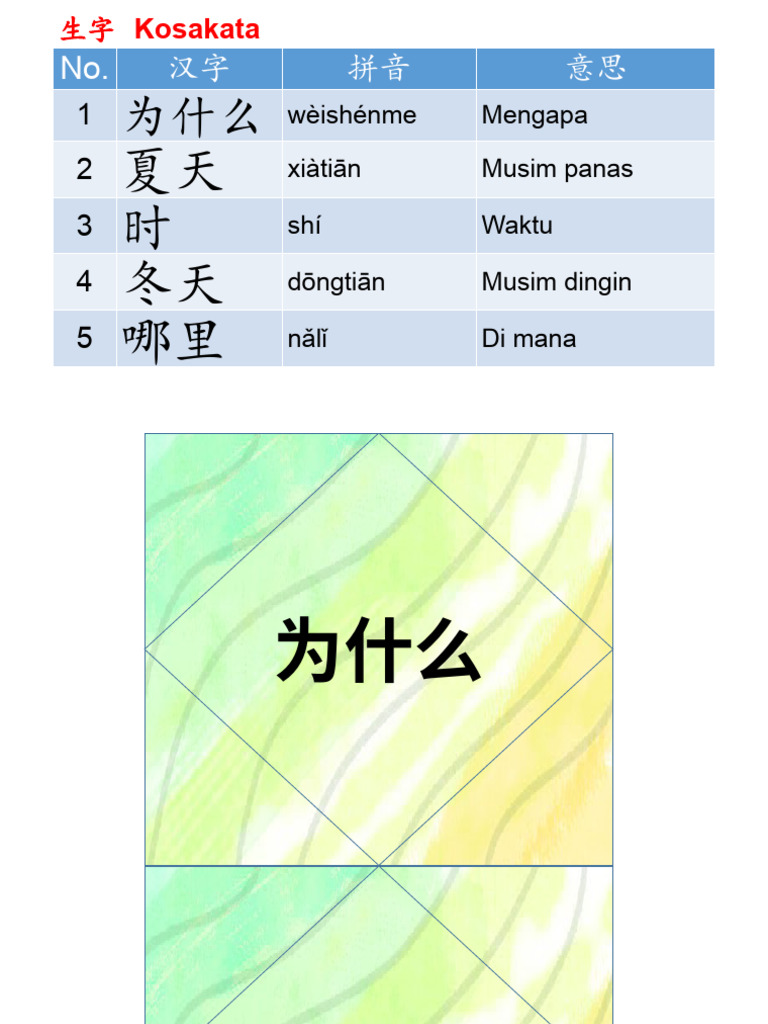 生字 Kosakata

| No. | 汉字 | 拼音 | 意思 |
|---|---|---|---|
| 1 | 为什么 | wèishénme | Mengapa |
| 2 | 夏天 | xiàtiān | Musim panas |
| 3 | 时 | shí | Waktu |
| 4 | 冬天 | dōngtiān | Musim dingin |
| 5 | 哪里 | nǎlǐ | Di mana |

为什么